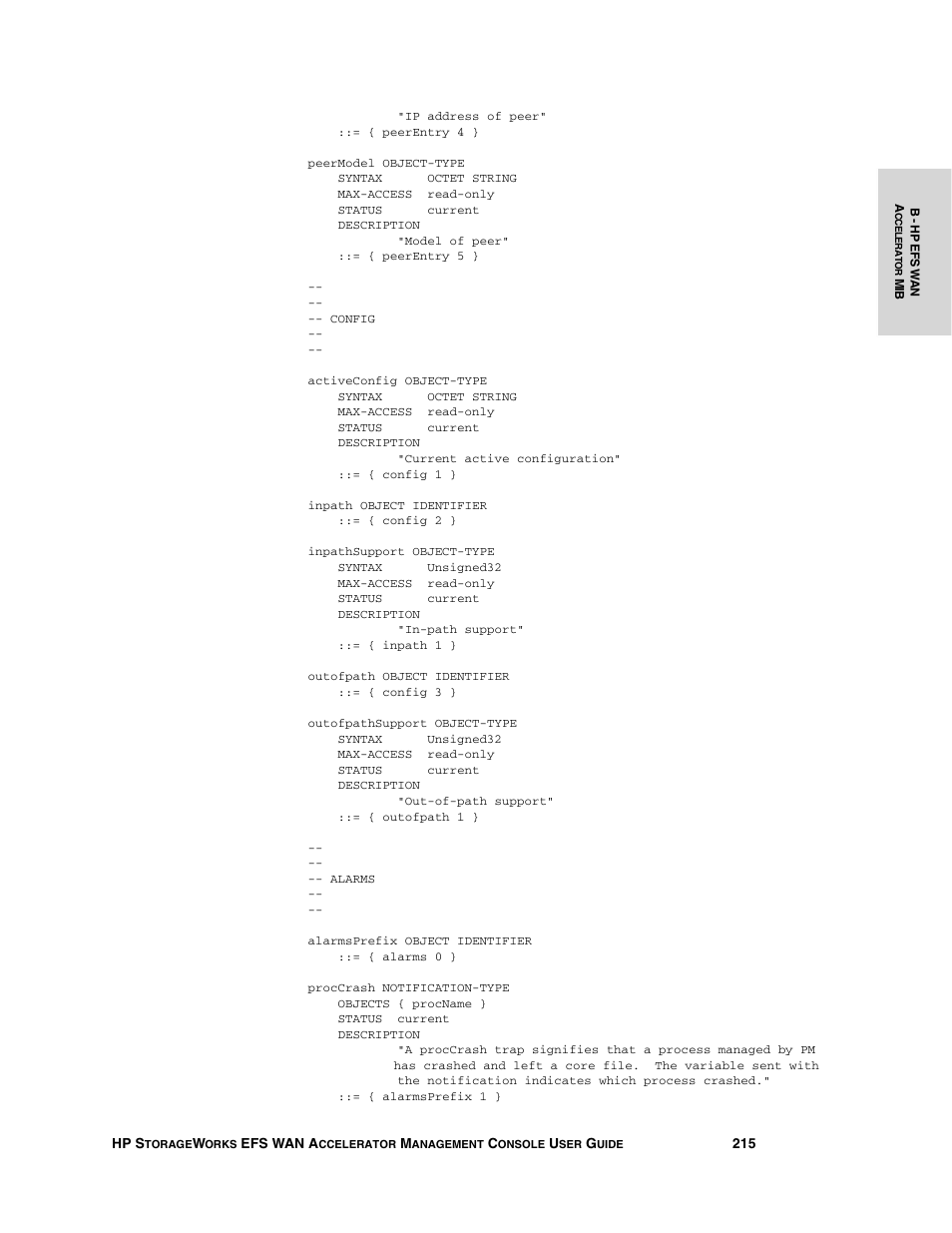 "IP address of peer"
::= { peerEntry 4 }

peerModel OBJECT-TYPE
SYNTAX OCTET STRING
MAX-ACCESS read-only
STATUS current
DESCRIPTION
"Model of peer"
::= { peerEntry 5 }

--
--
-- CONFIG
--
--

activeConfig OBJECT-TYPE
SYNTAX OCTET STRING
MAX-ACCESS read-only
STATUS current
DESCRIPTION
"Current active configuration"
::= { config 1 }

inpath OBJECT IDENTIFIER
::= { config 2 }

inpathSupport OBJECT-TYPE
SYNTAX Unsigned32
MAX-ACCESS read-only
STATUS current
DESCRIPTION
"In-path support"
::= { inpath 1 }

outofpath OBJECT IDENTIFIER
::= { config 3 }

outofpathSupport OBJECT-TYPE
SYNTAX Unsigned32
MAX-ACCESS read-only
STATUS current
DESCRIPTION
"Out-of-path support"
::= { outofpath 1 }

--
--
-- ALARMS
--
--

alarmsPrefix OBJECT IDENTIFIER
::= { alarms 0 }

procCrash NOTIFICATION-TYPE
OBJECTS { procName }
STATUS current
DESCRIPTION
"A procCrash trap signifies that a process managed by PM has crashed and left a core file. The variable sent with the notification indicates which process crashed."
::= { alarmsPrefix 1 }

B - HP EFS WAN ACCELERATOR MIB

HP STORAGEWORKS EFS WAN ACCELERATOR MANAGEMENT CONSOLE USER GUIDE 215